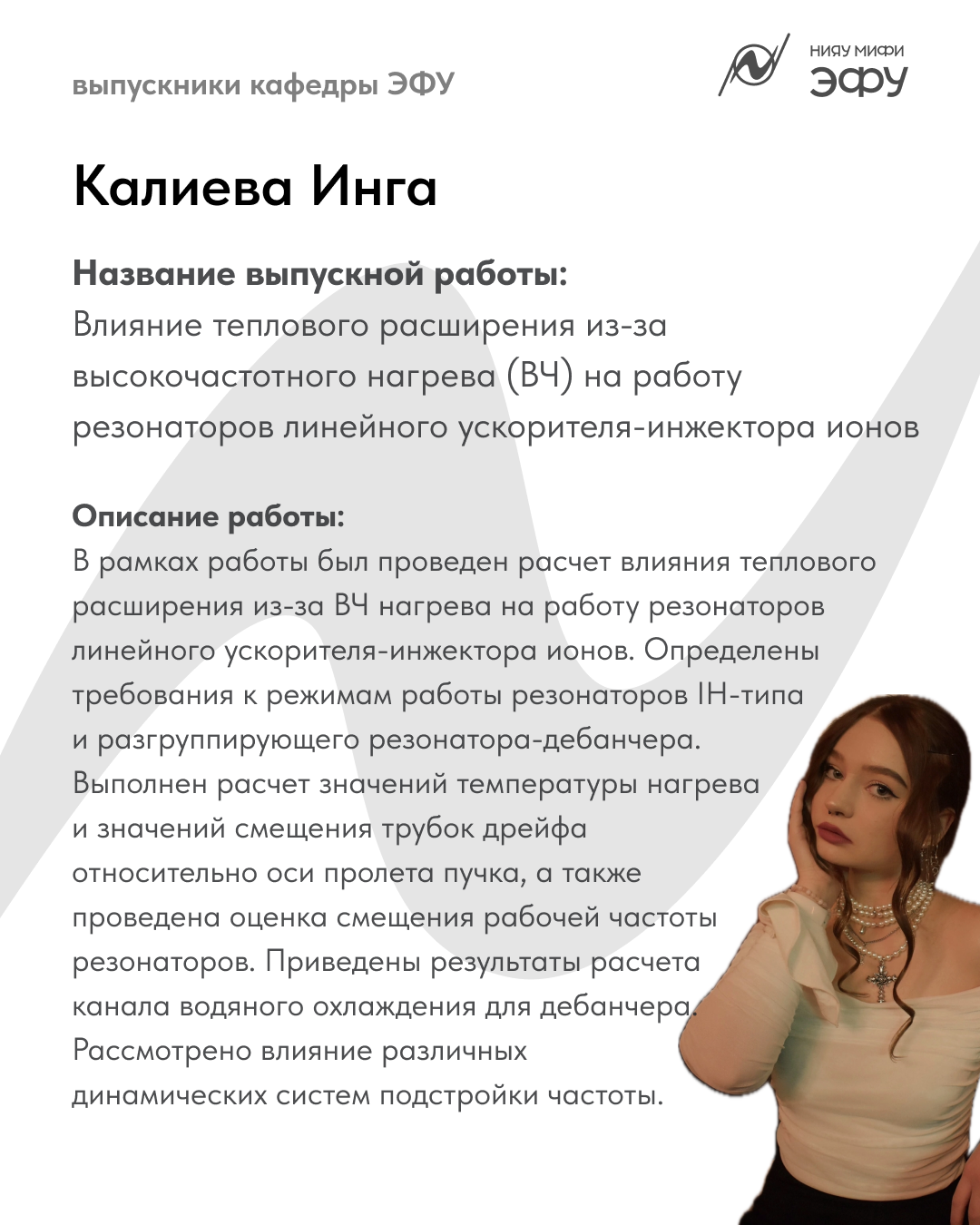 выпускники кафедры ЭФУ

НИЯУ МИФИ
ЭФУ

Калиева Инга

Название выпускной работы:
Влияние теплового расширения из-за высокочастотного нагрева (ВЧ) на работу резонаторов линейного ускорителя-инжектора ионов

Описание работы:
В рамках работы был проведен расчет влияния теплового расширения из-за ВЧ нагрева на работу резонаторов линейного ускорителя-инжектора ионов. Определены требования к режимам работы резонаторов IH-типа и разгруппирующего резонатора-дебанчера. Выполнен расчет значений температуры нагрева и значений смещения трубок дрейфа относительно оси пролета пучка, а также проведена оценка смещения рабочей частоты резонаторов. Приведены результаты расчета канала водяного охлаждения для дебанчера. Рассмотрено влияние различных динамических систем подстройки частоты.